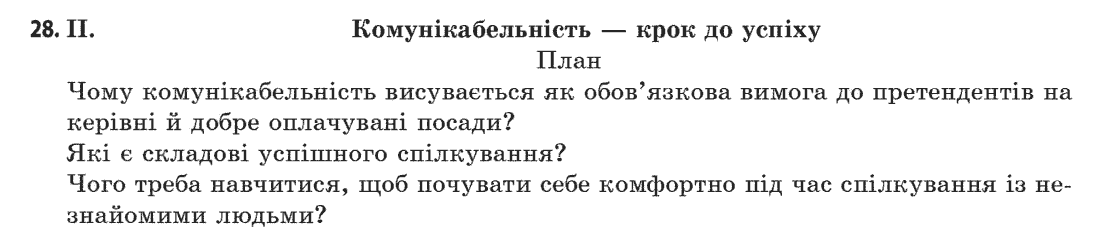 28. II. Комунікабельність — крок до успіху

План

Чому комунікабельність висувається як обов'язкова вимога до претендентів на керівні й добре оплачувані посади?
Які є складові успішного спілкування?
Чого треба навчитися, щоб почувати себе комфортно під час спілкування із незнайомими людьми?